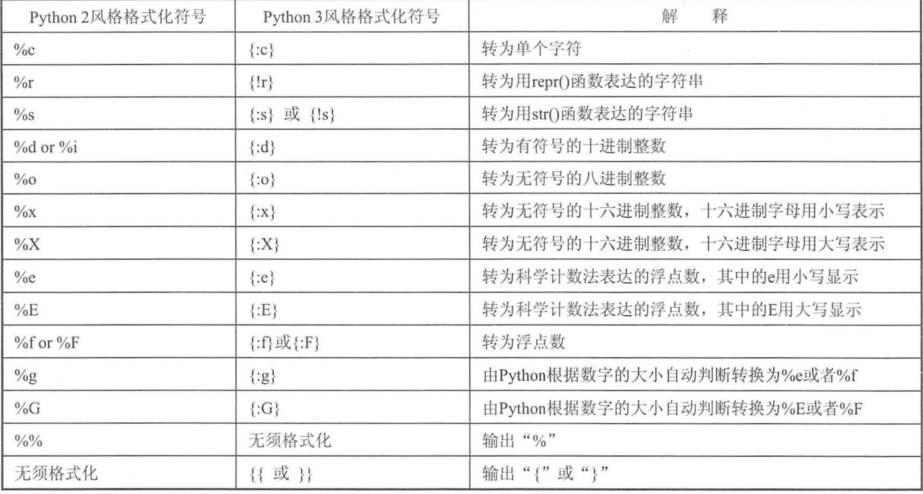 | Python 2风格格式化符号 | Python 3风格格式化符号 | 解　释 |
|---|---|---|
| %c | {:c} | 转为单个字符 |
| %r | {!r} | 转为用repr()函数表达的字符串 |
| %s | {:s} 或 {!s} | 转为用str()函数表达的字符串 |
| %d or %i | {:d} | 转为有符号的十进制整数 |
| %o | {:o} | 转为无符号的八进制整数 |
| %x | {:x} | 转为无符号的十六进制整数，十六进制字母用小写表示 |
| %X | {:X} | 转为无符号的十六进制整数，十六进制字母用大写表示 |
| %e | {:e} | 转为科学计数法表达的浮点数，其中的e用小写显示 |
| %E | {:E} | 转为科学计数法表达的浮点数，其中的E用大写显示 |
| %f or %F | {:f}或{:F} | 转为浮点数 |
| %g | {:g} | 由Python根据数字的大小自动判断转换为%e或者%f |
| %G | {:G} | 由Python根据数字的大小自动判断转换为%E或者%F |
| %% | 无须格式化 | 输出“%” |
| 无须格式化 | {{ 或 }} | 输出“{”或“}” |